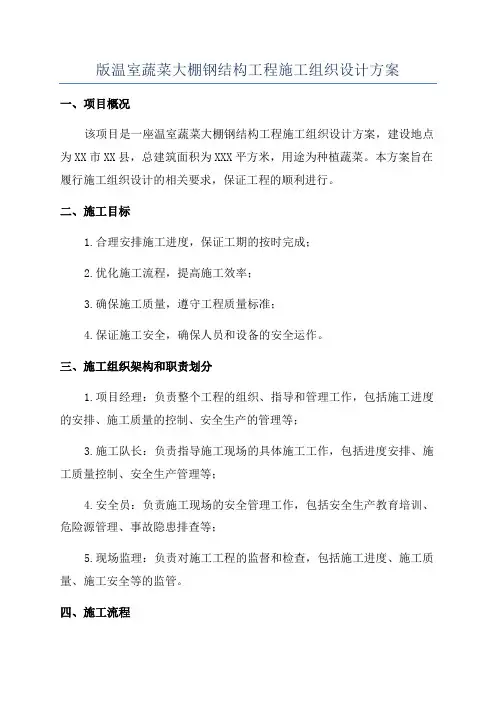 版温室蔬菜大棚钢结构工程施工组织设计方案

一、项目概况

该项目是一座温室蔬菜大棚钢结构工程施工组织设计方案，建设地点为XX市XX县，总建筑面积为XXX平方米，用途为种植蔬菜。本方案旨在履行施工组织设计的相关要求，保证工程的顺利进行。

二、施工目标

1.合理安排施工进度，保证工期的按时完成；

2.优化施工流程，提高施工效率；

3.确保施工质量，遵守工程质量标准；

4.保证施工安全，确保人员和设备的安全运作。

三、施工组织架构和职责划分

1.项目经理：负责整个工程的组织、指导和管理工作，包括施工进度的安排、施工质量的控制、安全生产的管理等；

3.施工队长：负责指导施工现场的具体施工工作，包括进度安排、施工质量控制、安全生产管理等；

4.安全员：负责施工现场的安全管理工作，包括安全生产教育培训、危险源管理、事故隐患排查等；

5.现场监理：负责对施工工程的监督和检查，包括施工进度、施工质量、施工安全等的监管。

四、施工流程